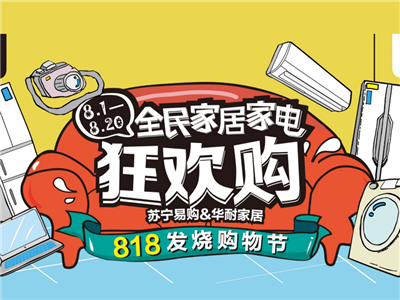 8.1—
8.20
全民家居家电
狂欢购
苏宁易购&华耐家居
818 发烧购物节